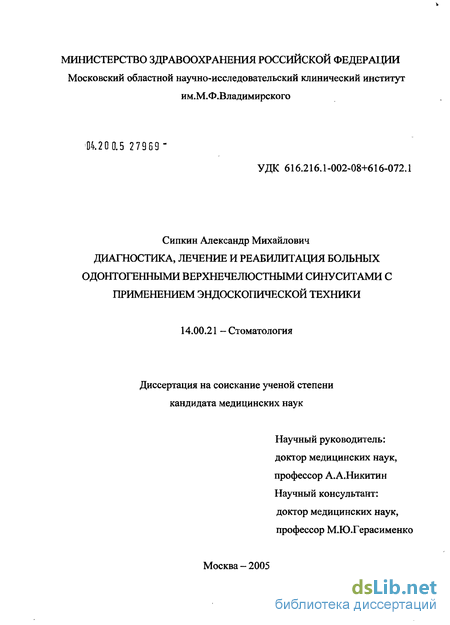 МИНИСТЕРСТВО ЗДРАВООХРАНЕНИЯ РОССИЙСКОЙ ФЕДЕРАЦИИ
Московский областной научно-исследовательский клинический институт им.М.Ф.Владимирского

04.200.5 27969 -

УДК 616.216.1-002-08+616-072.1

Сипкин Александр Михайлович
ДИАГНОСТИКА, ЛЕЧЕНИЕ И РЕАБИЛИТАЦИЯ БОЛЬНЫХ ОДОНТОГЕННЫМИ ВЕРХНЕЧЕЛЮСТНЫМИ СИНУСИТАМИ С ПРИМЕНЕНИЕМ ЭНДОСКОПИЧЕСКОЙ ТЕХНИКИ

14.00.21 – Стоматология

Диссертация на соискание ученой степени
кандидата медицинских наук

Научный руководитель:
доктор медицинских наук,
профессор А.А.Никитин
Научный консультант:
доктор медицинских наук,
профессор М.Ю.Герасименко

Москва – 2005

dsLib.net
библиотека диссертаций